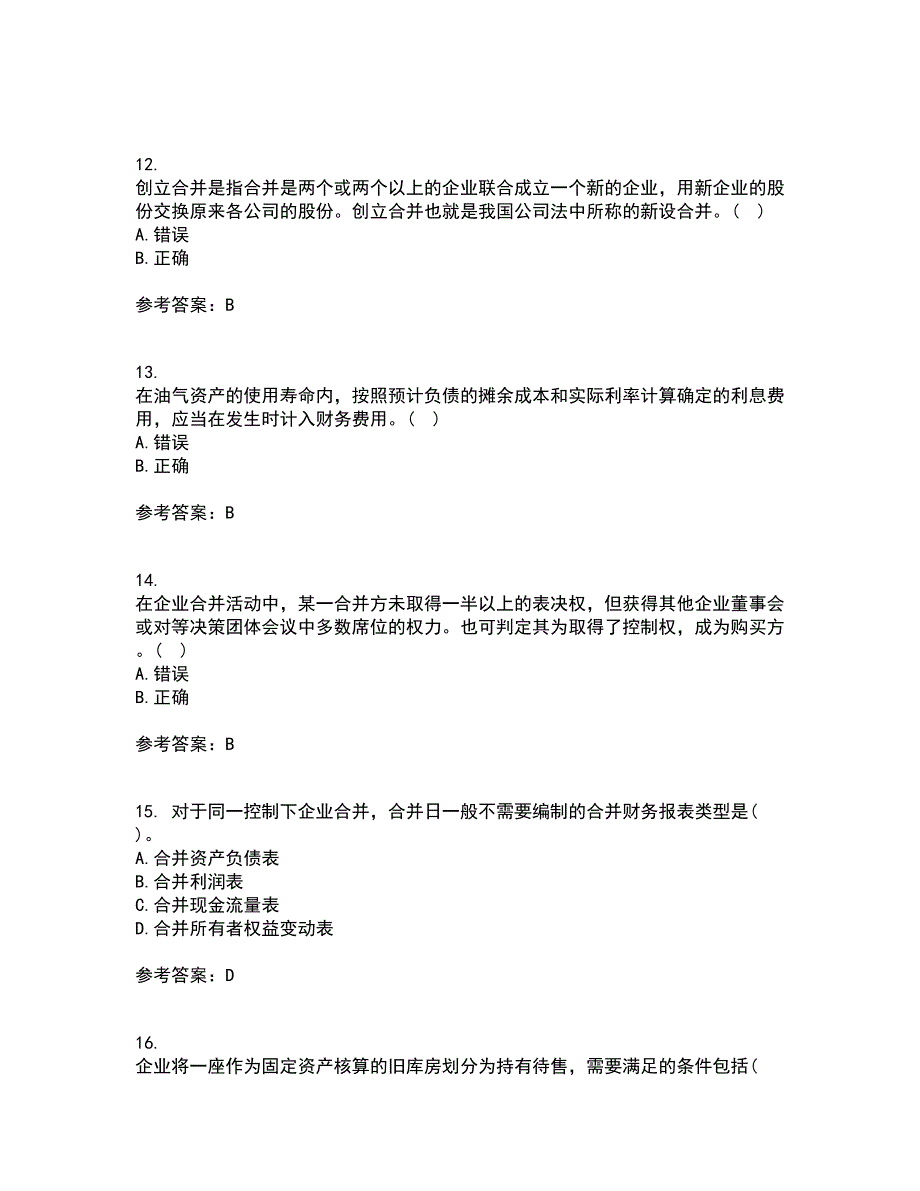 12.
创立合并是指合并是两个或两个以上的企业联合成立一个新的企业，用新企业的股份交换原来各公司的股份。创立合并也就是我国公司法中所称的新设合并。（ ）
A.错误
B.正确

参考答案：B

13.
在油气资产的使用寿命内，按照预计负债的摊余成本和实际利率计算确定的利息费用，应当在发生时计入财务费用。（ ）
A.错误
B.正确

参考答案：B

14.
在企业合并活动中，某一合并方未取得一半以上的表决权，但获得其他企业董事会或对等决策团体会议中多数席位的权力。也可判定其为取得了控制权，成为购买方。（ ）
A.错误
B.正确

参考答案：B

15. 对于同一控制下企业合并，合并日一般不需要编制的合并财务报表类型是（ ）。
A.合并资产负债表
B.合并利润表
C.合并现金流量表
D.合并所有者权益变动表

参考答案：D

16.
企业将一座作为固定资产核算的旧库房划分为持有待售，需要满足的条件包括（